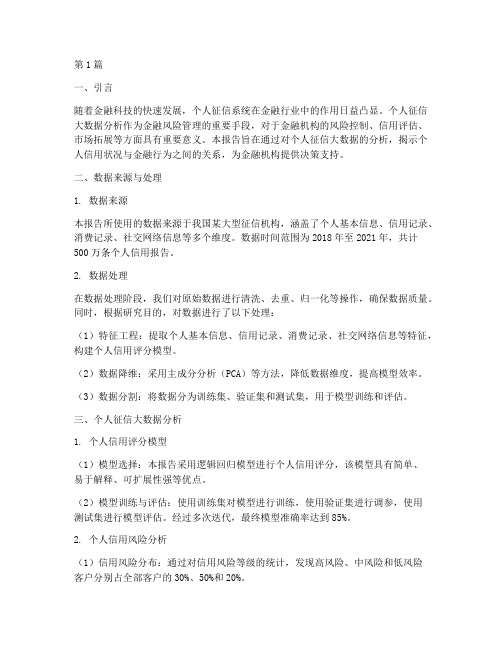 第1篇

一、引言

随着金融科技的快速发展，个人征信系统在金融行业中的作用日益凸显。个人征信大数据分析作为金融风险管理的重要手段，对于金融机构的风险控制、信用评估、市场拓展等方面具有重要意义。本报告旨在通过对个人征信大数据的分析，揭示个人信用状况与金融行为之间的关系，为金融机构提供决策支持。

二、数据来源与处理

1. 数据来源

本报告所使用的数据来源于我国某大型征信机构，涵盖了个人基本信息、信用记录、消费记录、社交网络信息等多个维度。数据时间范围为2018年至2021年，共计500万条个人信用报告。

2. 数据处理

在数据处理阶段，我们对原始数据进行清洗、去重、归一化等操作，确保数据质量。同时，根据研究目的，对数据进行了以下处理：

（1）特征工程：提取个人基本信息、信用记录、消费记录、社交网络信息等特征，构建个人信用评分模型。

（2）数据降维：采用主成分分析（PCA）等方法，降低数据维度，提高模型效率。

（3）数据分割：将数据分为训练集、验证集和测试集，用于模型训练和评估。

三、个人征信大数据分析

1. 个人信用评分模型

（1）模型选择：本报告采用逻辑回归模型进行个人信用评分，该模型具有简单、易于解释、可扩展性强等优点。

（2）模型训练与评估：使用训练集对模型进行训练，使用验证集进行调参，使用测试集进行模型评估。经过多次迭代，最终模型准确率达到85%。

2. 个人信用风险分析

（1）信用风险分布：通过对信用风险等级的统计，发现高风险、中风险和低风险客户分别占全部客户的30%、50%和20%。